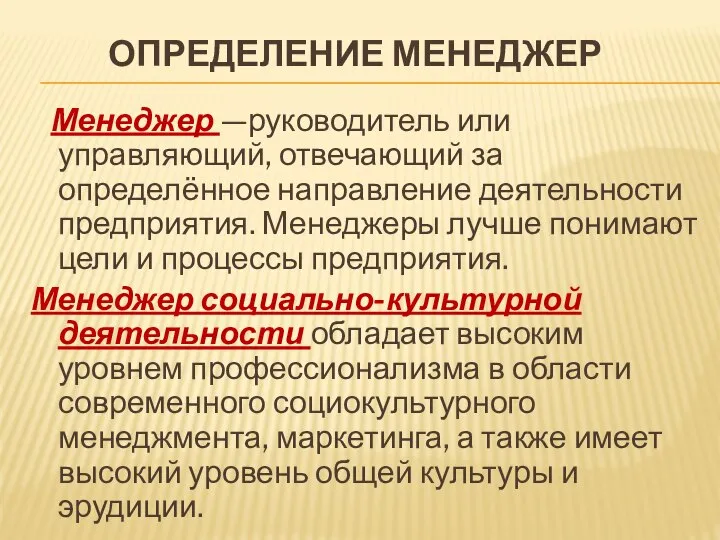 ОПРЕДЕЛЕНИЕ МЕНЕДЖЕР

Менеджер —руководитель или управляющий, отвечающий за определённое направление деятельности предприятия. Менеджеры лучше понимают цели и процессы предприятия.

Менеджер социально-культурной деятельности обладает высоким уровнем профессионализма в области современного социокультурного менеджмента, маркетинга, а также имеет высокий уровень общей культуры и эрудиции.